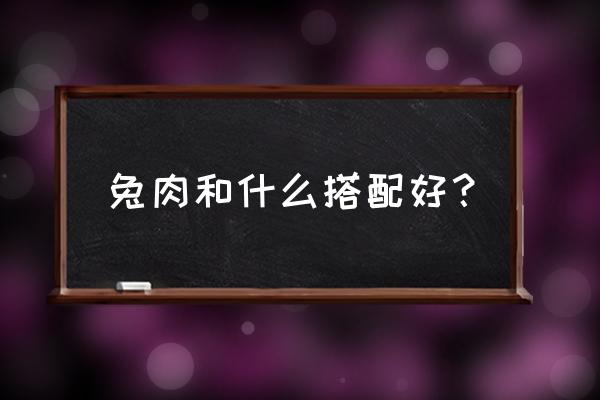 兔肉和什么搭配好？